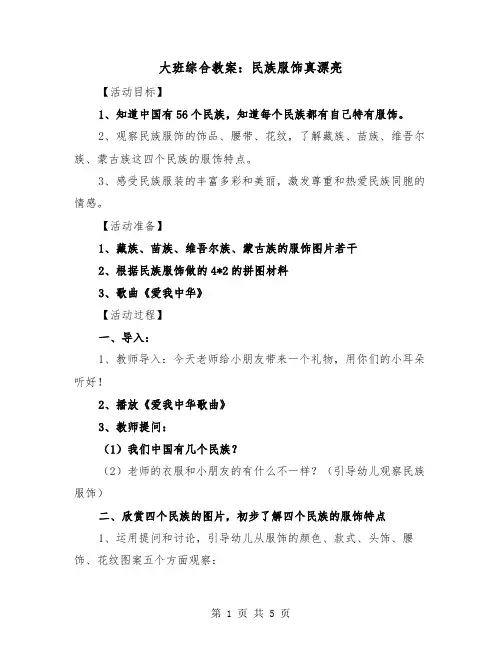 大班综合教案：民族服饰真漂亮

【活动目标】

1、知道中国有56个民族，知道每个民族都有自己特有服饰。

2、观察民族服饰的饰品、腰带、花纹，了解藏族、苗族、维吾尔族、蒙古族这四个民族的服饰特点。

3、感受民族服装的丰富多彩和美丽，激发尊重和热爱民族同胞的情感。

【活动准备】

1、藏族、苗族、维吾尔族、蒙古族的服饰图片若干

2、根据民族服饰做的4*2的拼图材料

3、歌曲《爱我中华》

【活动过程】

一、导入：

1、教师导入：今天老师给小朋友带来一个礼物，用你们的小耳朵听好！

2、播放《爱我中华歌曲》

3、教师提问：

（1）我们中国有几个民族？

（2）老师的衣服和小朋友的有什么不一样？（引导幼儿观察民族服饰）

二、欣赏四个民族的图片，初步了解四个民族的服饰特点

1、运用提问和讨论，引导幼儿从服饰的颜色、款式、头饰、腰饰、花纹图案五个方面观察：

第 1 页 共 5 页